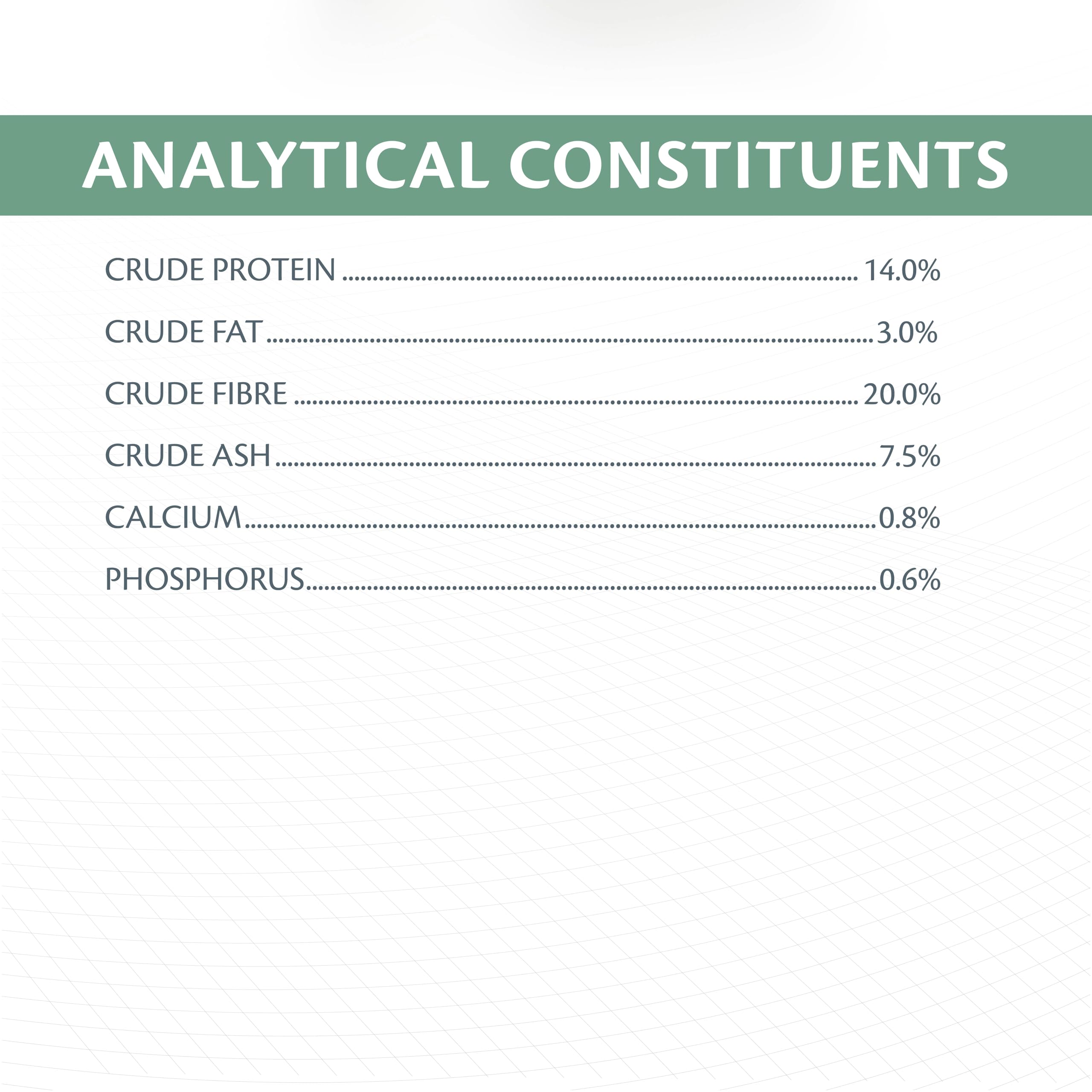 ANALYTICAL CONSTITUENTS

CRUDE PROTEIN 14.0%

CRUDE FAT 3.0%

CRUDE FIBRE 20.0%

CRUDE ASH 7.5%

CALCIUM 0.8%

PHOSPHORUS 0.6%